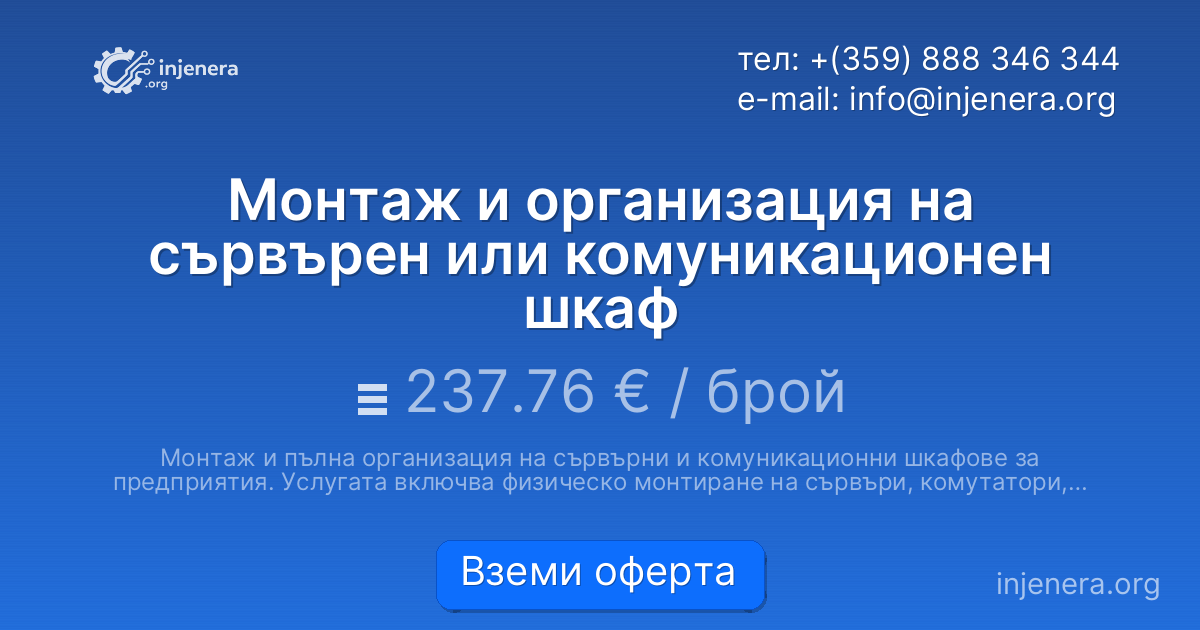 injenera .org

тел: +(359) 888 346 344
e-mail: info@injenera.org

Монтаж и организация на сървърен или комуникационен шкаф

237.76 € / брой

Монтаж и пълна организация на сървърни и комуникационни шкафове за предприятия. Услугата включва физическо монтиране на сървъри, комутатори,...

Вземи оферта

injenera.org